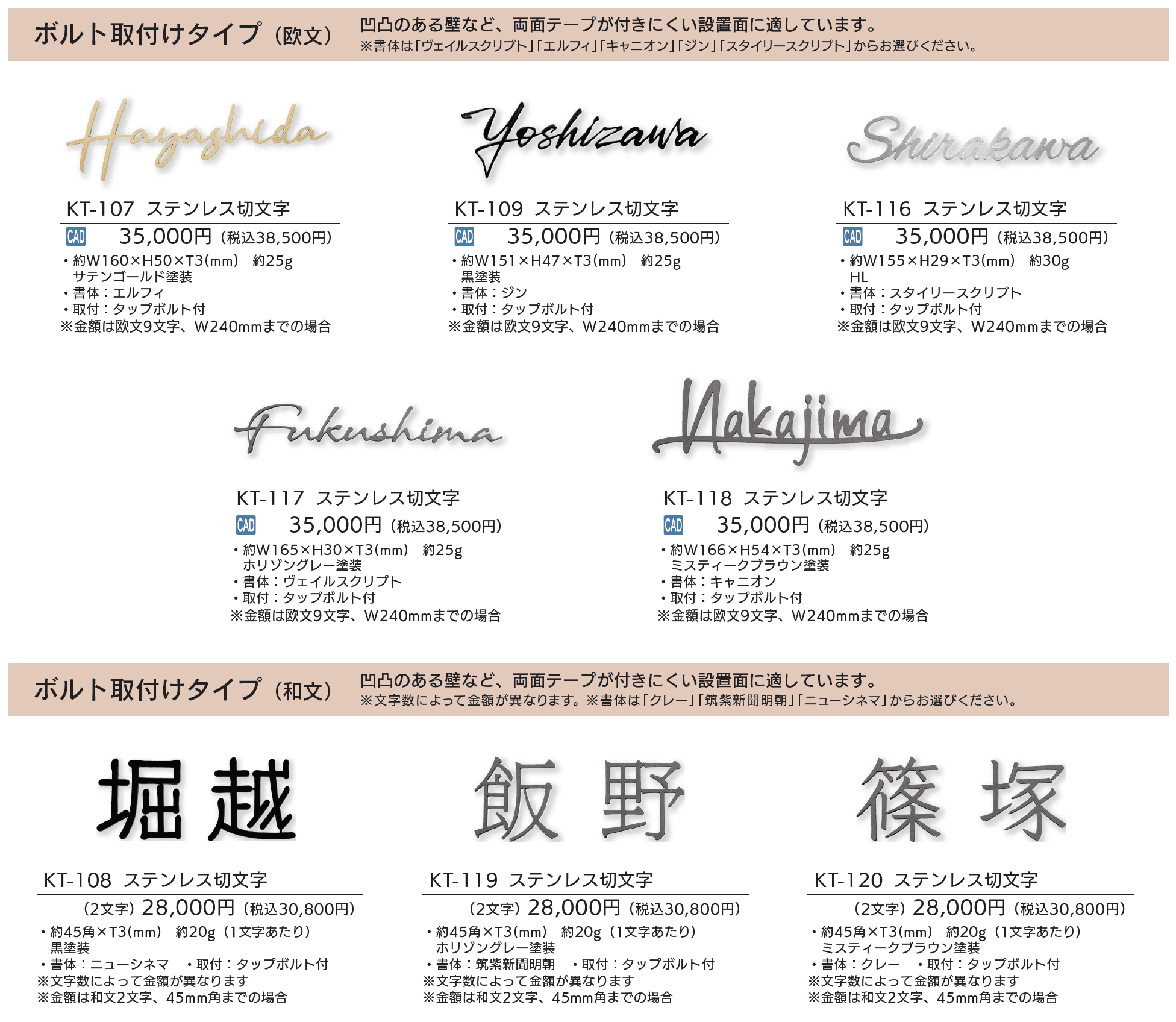 ボルト取付けタイプ（欧文）

凹凸のある壁など、両面テープが付きにくい設置面に適しています。
※書体は「ヴェイルスクリプト」「エルフィ」「キャニオン」「ジン」「スタイリースクリプト」からお選びください。

Hayashida

KT-107 ステンレス切文字

CAD 35,000円（税込38,500円）

・約W160×H50×T3(mm) 約25g
サテンゴールド塗装
・書体：エルフィ
・取付：タップボルト付
※金額は欧文9文字、W240mmまでの場合

Yoshizawa

KT-109 ステンレス切文字

CAD 35,000円（税込38,500円）

・約W151×H47×T3(mm) 約25g
黒塗装
・書体：ジン
・取付：タップボルト付
※金額は欧文9文字、W240mmまでの場合

Shirakawa

KT-116 ステンレス切文字

CAD 35,000円（税込38,500円）

・約W155×H29×T3(mm) 約30g
HL
・書体：スタイリースクリプト
・取付：タップボルト付
※金額は欧文9文字、W240mmまでの場合

Fukushima

KT-117 ステンレス切文字

CAD 35,000円（税込38,500円）

・約W165×H30×T3(mm) 約25g
ホリゾングレー塗装
・書体：ヴェイルスクリプト
・取付：タップボルト付
※金額は欧文9文字、W240mmまでの場合

Nakajima

KT-118 ステンレス切文字

CAD 35,000円（税込38,500円）

・約W166×H54×T3(mm) 約25g
ミスティークブラウン塗装
・書体：キャニオン
・取付：タップボルト付
※金額は欧文9文字、W240mmまでの場合

ボルト取付けタイプ（和文）

凹凸のある壁など、両面テープが付きにくい設置面に適しています。
※文字数によって金額が異なります。※書体は「クレー」「筑紫新聞明朝」「ニューシネマ」からお選びください。

堀越

KT-108 ステンレス切文字

（2文字）28,000円（税込30,800円）

・約45角×T3(mm) 約20g（1文字あたり）
黒塗装
・書体：ニューシネマ ・取付：タップボルト付
※文字数によって金額が異なります
※金額は和文2文字、45mm角までの場合

飯野

KT-119 ステンレス切文字

（2文字）28,000円（税込30,800円）

・約45角×T3(mm) 約20g（1文字あたり）
ホリゾングレー塗装
・書体：筑紫新聞明朝 ・取付：タップボルト付
※文字数によって金額が異なります
※金額は和文2文字、45mm角までの場合

篠塚

KT-120 ステンレス切文字

（2文字）28,000円（税込30,800円）

・約45角×T3(mm) 約20g（1文字あたり）
ミスティークブラウン塗装
・書体：クレー ・取付：タップボルト付
※文字数によって金額が異なります
※金額は和文2文字、45mm角までの場合